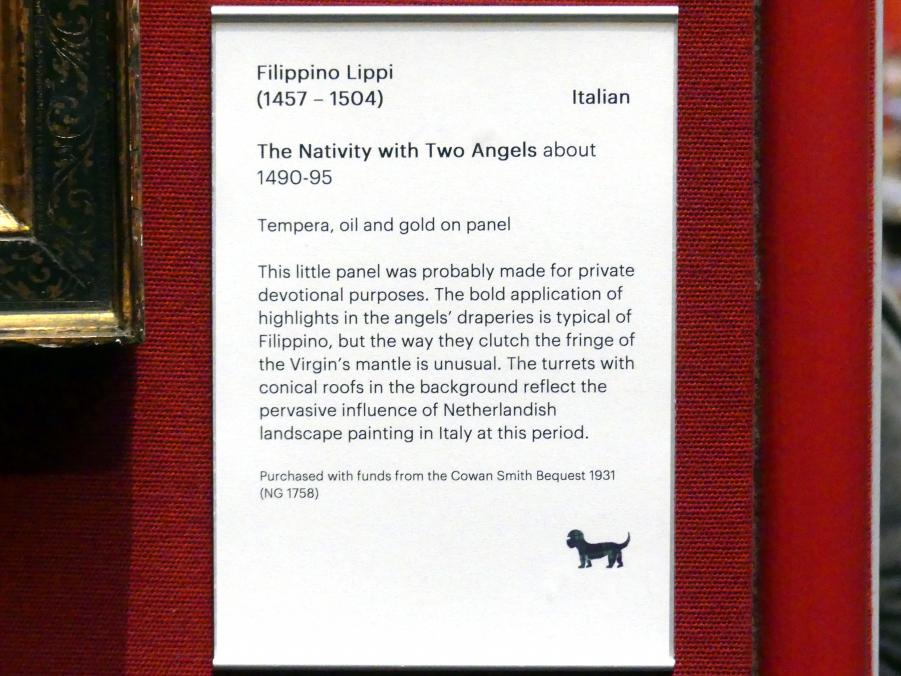 Filippino Lippi
(1457 – 1504)
Italian

The Nativity with Two Angels about 1490-95

Tempera, oil and gold on panel

This little panel was probably made for private devotional purposes. The bold application of highlights in the angels' draperies is typical of Filippino, but the way they clutch the fringe of the Virgin's mantle is unusual. The turrets with conical roofs in the background reflect the pervasive influence of Netherlandish landscape painting in Italy at this period.

Purchased with funds from the Cowan Smith Bequest 1931
(NG 1758)